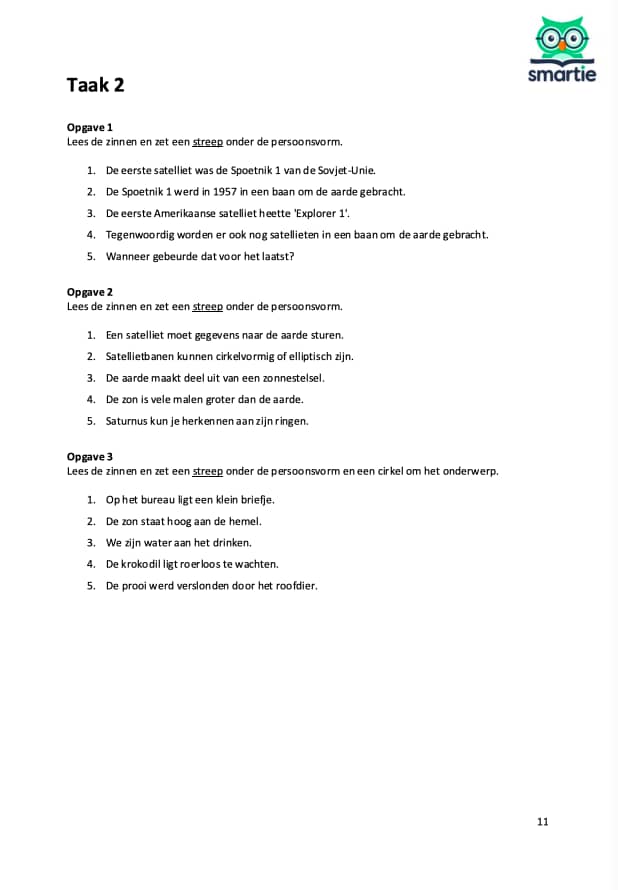 smartie

Taak 2

Opgave 1
Lees de zinnen en zet een streep onder de persoonsvorm.

1. De eerste satelliet was de Spoetnik 1 van de Sovjet-Unie.
2. De Spoetnik 1 werd in 1957 in een baan om de aarde gebracht.
3. De eerste Amerikaanse satelliet heette 'Explorer 1'.
4. Tegenwoordig worden er ook nog satellieten in een baan om de aarde gebracht.
5. Wanneer gebeurde dat voor het laatst?

Opgave 2
Lees de zinnen en zet een streep onder de persoonsvorm.

1. Een satelliet moet gegevens naar de aarde sturen.
2. Satellietbanen kunnen cirkelvormig of elliptisch zijn.
3. De aarde maakt deel uit van een zonnestelsel.
4. De zon is vele malen groter dan de aarde.
5. Saturnus kun je herkennen aan zijn ringen.

Opgave 3
Lees de zinnen en zet een streep onder de persoonsvorm en een cirkel om het onderwerp.

1. Op het bureau ligt een klein briefje.
2. De zon staat hoog aan de hemel.
3. We zijn water aan het drinken.
4. De krokodil ligt roerloos te wachten.
5. De prooi werd verslonden door het roofdier.

11